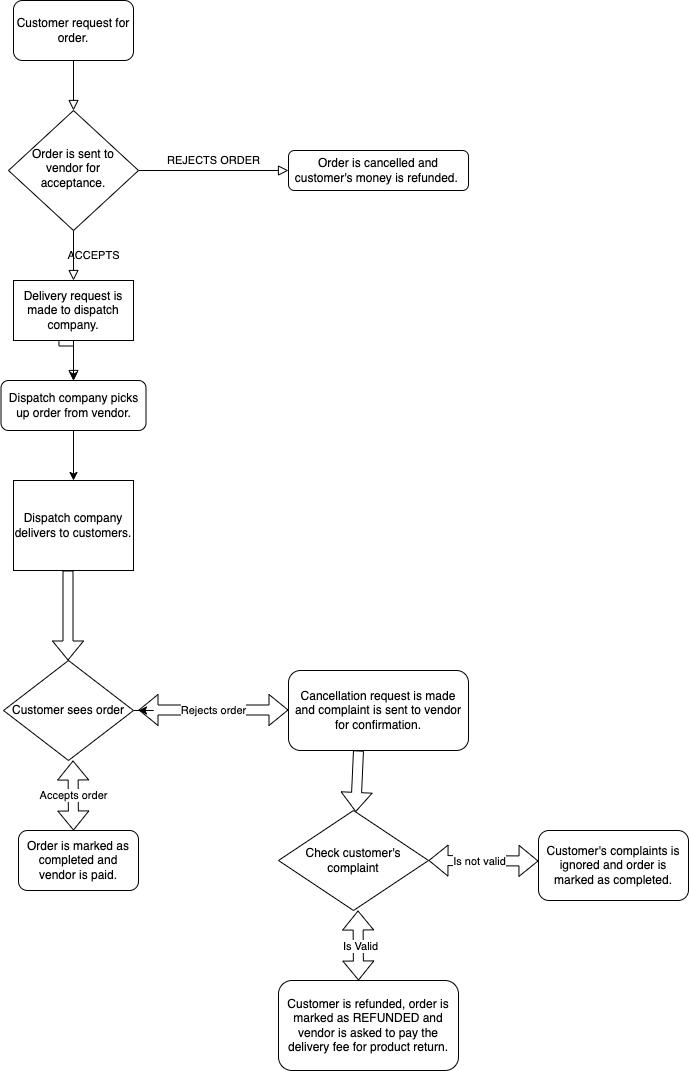 Customer request for order.

Order is sent to vendor for acceptance.

REJECTS ORDER

Order is cancelled and customer's money is refunded.

ACCEPTS

Delivery request is made to dispatch company.

Dispatch company picks up order from vendor.

Dispatch company delivers to customers.

Customer sees order

Rejects order

Cancellation request is made and complaint is sent to vendor for confirmation.

Accepts order

Order is marked as completed and vendor is paid.

Check customer's complaint

Is not valid

Customer's complaints is ignored and order is marked as completed.

Is Valid

Customer is refunded, order is marked as REFUNDED and vendor is asked to pay the delivery fee for product return.